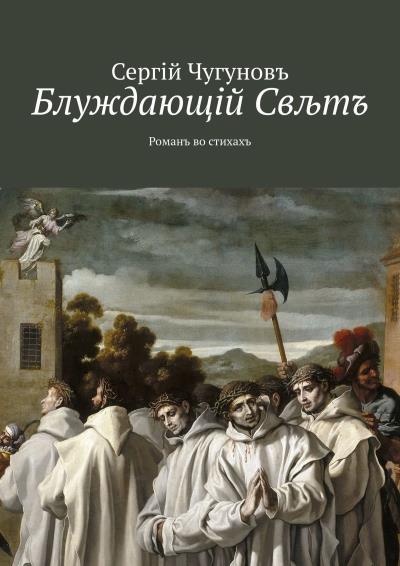 Сергій Чугуновъ
Блуждающій Свѣтъ

Романъ во стихахъ